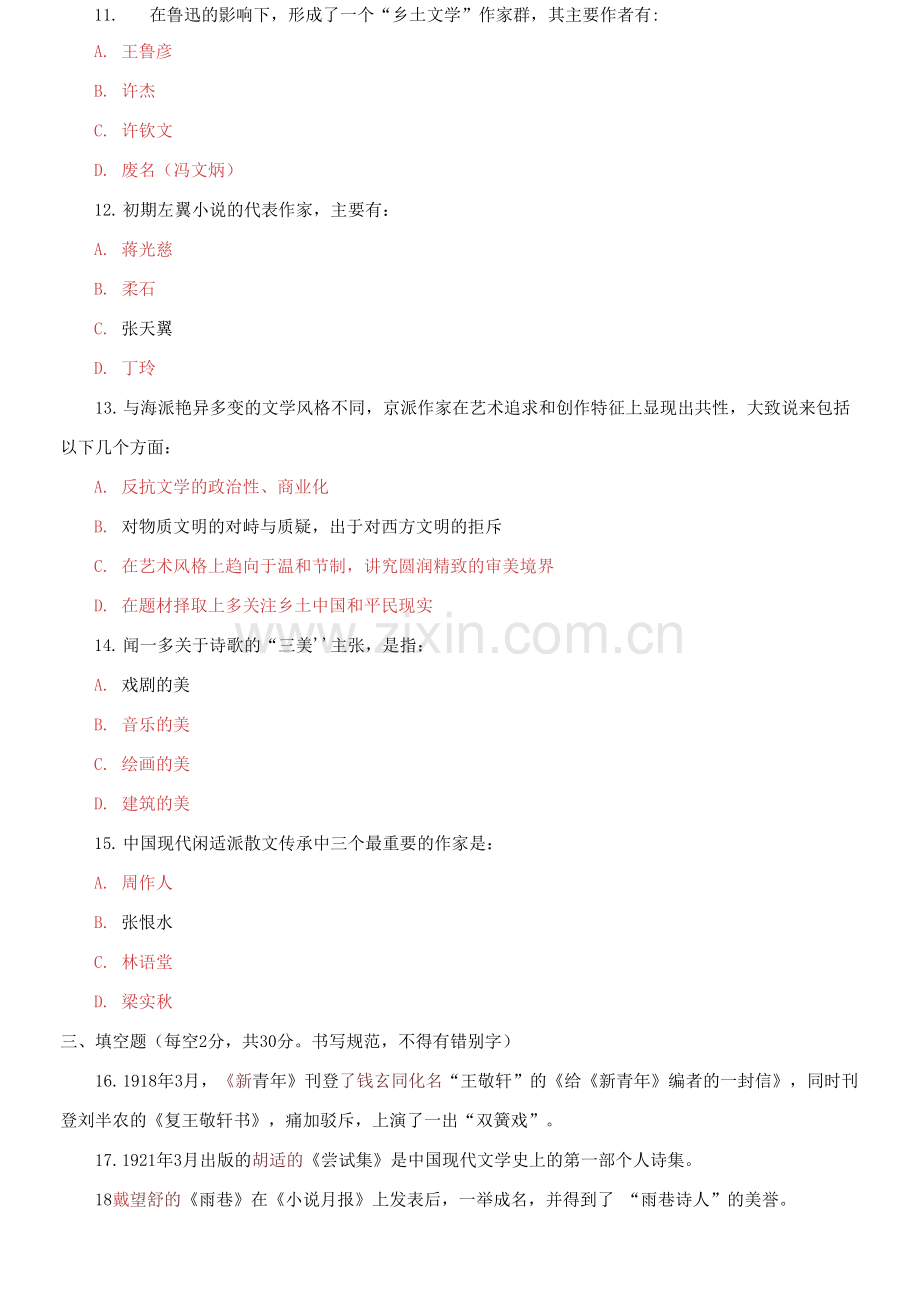 11. 在鲁迅的影响下，形成了一个“乡土文学”作家群，其主要作者有:

A. 王鲁彦

B. 许杰

C. 许钦文

D. 废名（冯文炳）

12.初期左翼小说的代表作家，主要有：

A. 蒋光慈

B. 柔石

C. 张天翼

D. 丁玲

13.与海派艳异多变的文学风格不同，京派作家在艺术追求和创作特征上显现出共性，大致说来包括以下几个方面：

A. 反抗文学的政治性、商业化

B. 对物质文明的对峙与质疑，出于对西方文明的拒斥

C. 在艺术风格上趋向于温和节制，讲究圆润精致的审美境界

D. 在题材择取上多关注乡土中国和平民现实

14.闻一多关于诗歌的“三美''主张，是指：

A. 戏剧的美

B. 音乐的美

C. 绘画的美

D. 建筑的美

15.中国现代闲适派散文传承中三个最重要的作家是：

A. 周作人

B. 张恨水

C. 林语堂

D. 梁实秋

三、填空题（每空2分，共30分。书写规范，不得有错别字）

16.1918年3月，《新青年》刊登了钱玄同化名“王敬轩”的《给《新青年》编者的一封信》，同时刊登刘半农的《复王敬轩书》，痛加驳斥，上演了一出“双簧戏”。

17.1921年3月出版的胡适的《尝试集》是中国现代文学史上的第一部个人诗集。

18戴望舒的《雨巷》在《小说月报》上发表后，一举成名，并得到了“雨巷诗人”的美誉。

www.zixin.com.cn